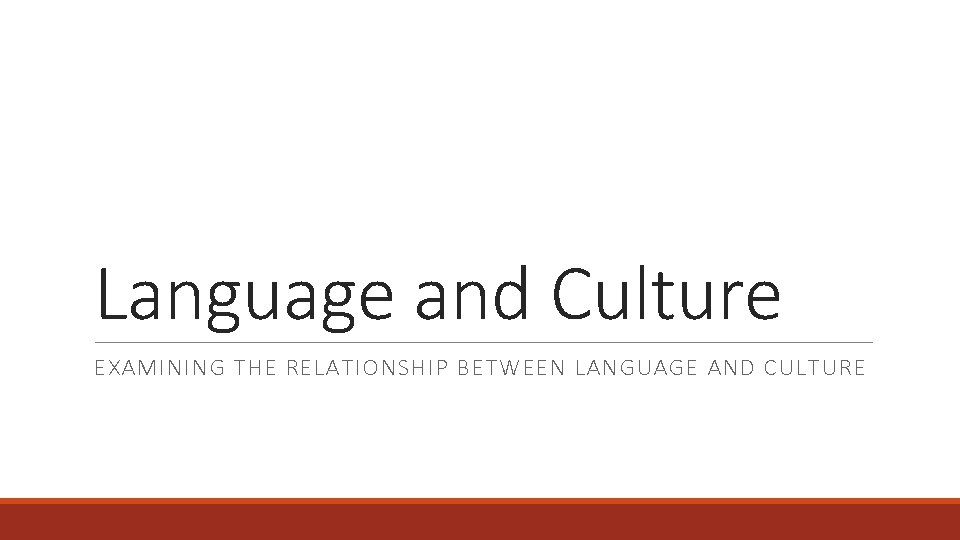 Language and Culture

EXAMINING THE RELATIONSHIP BETWEEN LANGUAGE AND CULTURE